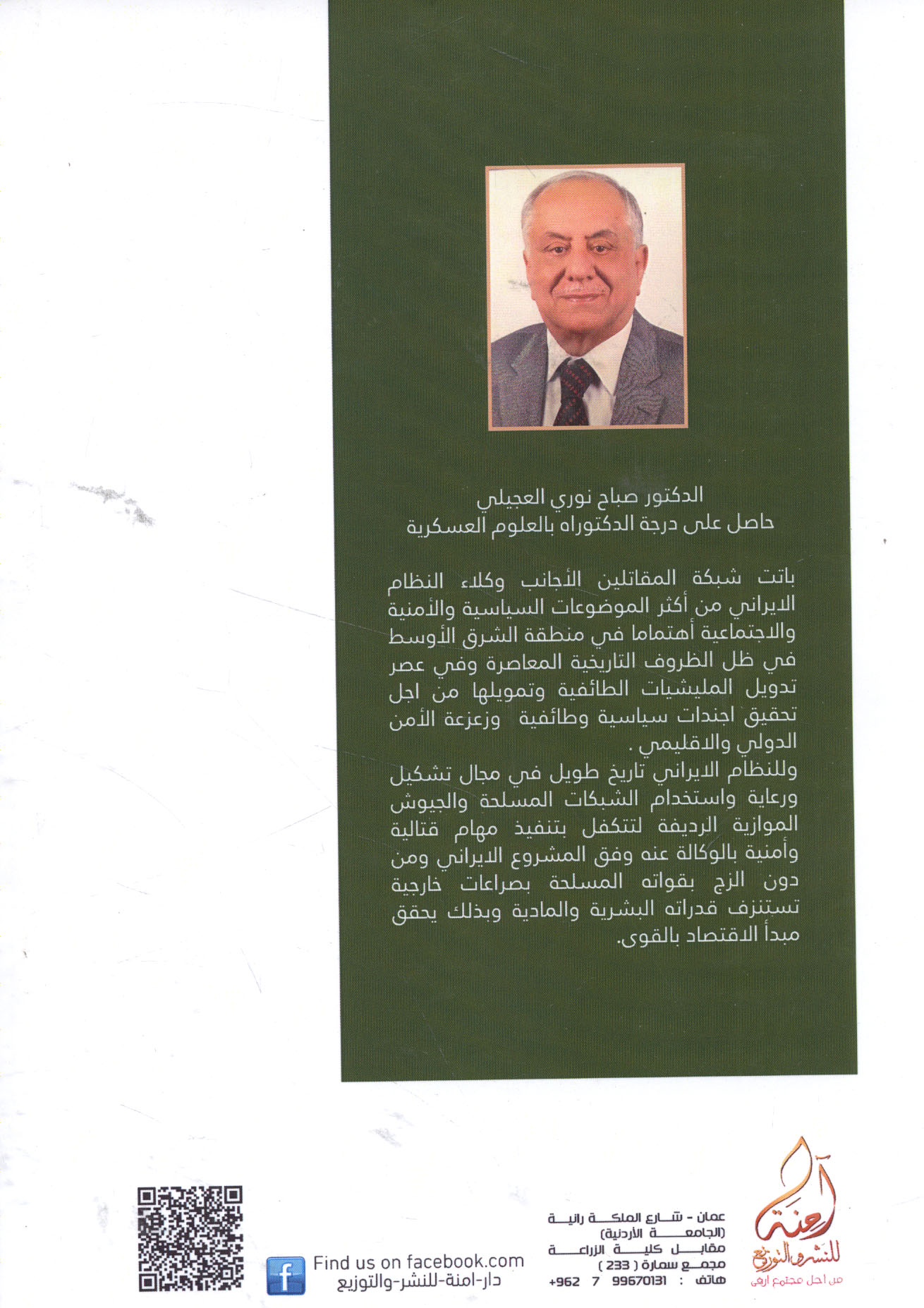 الدكتور صباح نوري العجيلي
حاصل على درجة الدكتوراه بالعلوم العسكرية

باتت شبكة المقاتلين الأجانب وكلاء النظام الايراني من أكثر الموضوعات السياسية والأمنية والاجتماعية أهتماما في منطقة الشرق الأوسط في ظل الظروف التاريخية المعاصرة وفي عصر تدويل المليشيات الطائفية وتمويلها من اجل تحقيق اجندات سياسية وطائفية وزعزعة الأمن الدولي والاقليمي .
وللنظام الايراني تاريخ طويل في مجال تشكيل ورعاية واستخدام الشبكات المسلحة والجيوش الموازية الرديفة لتتكفل بتنفيذ مهام قتالية وأمنية بالوكالة عنه وفق المشروع الايراني ومن دون الزج بقواته المسلحة بصراعات خارجية تستنزف قدراته البشرية والمادية وبذلك يحقق مبدأ الاقتصاد بالقوى.

آمنة للنشر والتوزيع
من اجل مجتمع ارقى

عمان - شارع الملكة رانية
(الجامعة الأردنية)
مقابل كلية الزراعة
مجمع سمارة ( 233 )
هاتف : 99670131 7 962+

Find us on facebook.com
دار-امنة-للنشر-والتوزيع